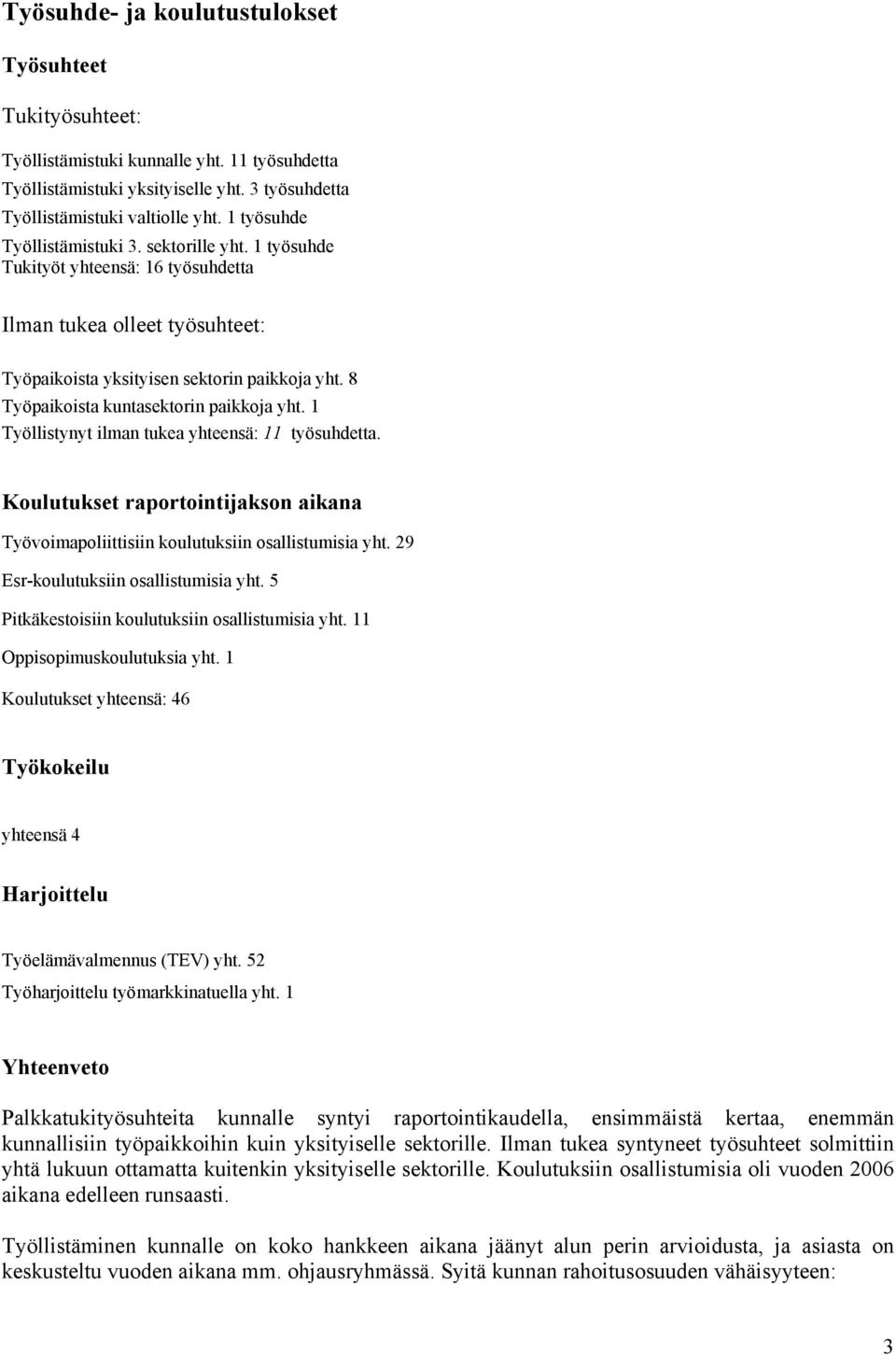 Työsuhde- ja koulutustulokset

Työsuhteet

Tukityösuhteet:

Työllistämistuki kunnalle yht. 11 työsuhdetta
Työllistämistuki yksityiselle yht. 3 työsuhdetta
Työllistämistuki valtiolle yht. 1 työsuhde
Työllistämistuki 3. sektorille yht. 1 työsuhde
Tukityöt yhteensä: 16 työsuhdetta

Ilman tukea olleet työsuhteet:

Työpaikoista yksityisen sektorin paikkoja yht. 8
Työpaikoista kuntasektorin paikkoja yht. 1
Työllistynyt ilman tukea yhteensä: 11 työsuhdetta.

Koulutukset raportointijakson aikana

Työvoimapoliittisiin koulutuksiin osallistumisia yht. 29

Esr-koulutuksiin osallistumisia yht. 5

Pitkäkestoisiin koulutuksiin osallistumisia yht. 11

Oppisopimuskoulutuksia yht. 1

Koulutukset yhteensä: 46

Työkokeilu

yhteensä 4

Harjoittelu

Työelämävalmennus (TEV) yht. 52

Työharjoittelu työmarkkinatuella yht. 1

Yhteenveto

Palkkatukityösuhteita kunnalle syntyi raportointikaudella, ensimmäistä kertaa, enemmän kunnallisiin työpaikkoihin kuin yksityiselle sektorille. Ilman tukea syntyneet työsuhteet solmittiin yhtä lukuun ottamatta kuitenkin yksityiselle sektorille. Koulutuksiin osallistumisia oli vuoden 2006 aikana edelleen runsaasti.

Työllistäminen kunnalle on koko hankkeen aikana jäänyt alun perin arvioidusta, ja asiasta on keskusteltu vuoden aikana mm. ohjausryhmässä. Syitä kunnan rahoitusosuuden vähäisyyteen:

3